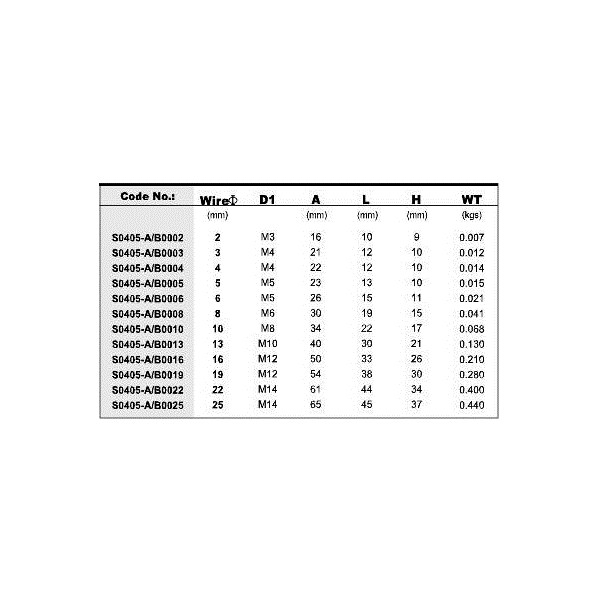 | Code No.: | WireΦ | D1 | A | L | H | WT |
|---|---|---|---|---|---|---|
| | (mm) | | (mm) | (mm) | (mm) | (kgs) |
| S0405-A/B0002 | 2 | M3 | 16 | 10 | 9 | 0.007 |
| S0405-A/B0003 | 3 | M4 | 21 | 12 | 10 | 0.012 |
| S0405-A/B0004 | 4 | M4 | 22 | 12 | 10 | 0.014 |
| S0405-A/B0005 | 5 | M5 | 23 | 13 | 10 | 0.015 |
| S0405-A/B0006 | 6 | M5 | 26 | 15 | 11 | 0.021 |
| S0405-A/B0008 | 8 | M6 | 30 | 19 | 15 | 0.041 |
| S0405-A/B0010 | 10 | M8 | 34 | 22 | 17 | 0.068 |
| S0405-A/B0013 | 13 | M10 | 40 | 30 | 21 | 0.130 |
| S0405-A/B0016 | 16 | M12 | 50 | 33 | 26 | 0.210 |
| S0405-A/B0019 | 19 | M12 | 54 | 38 | 30 | 0.280 |
| S0405-A/B0022 | 22 | M14 | 61 | 44 | 34 | 0.400 |
| S0405-A/B0025 | 25 | M14 | 65 | 45 | 37 | 0.440 |